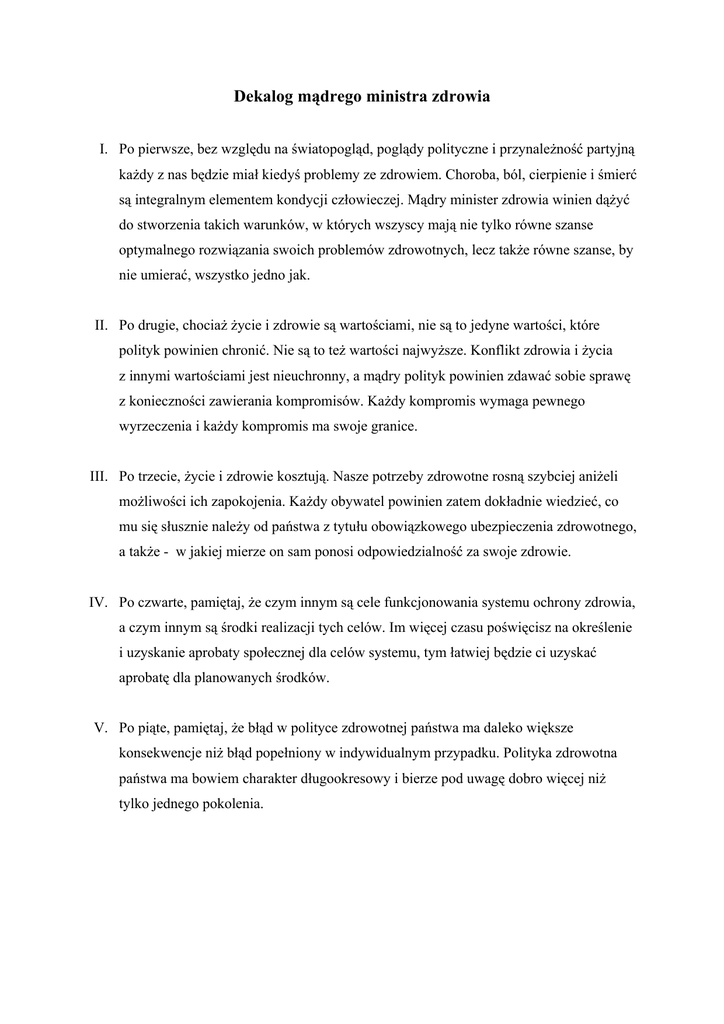 Dekalog mądrego ministra zdrowia

I. Po pierwsze, bez względu na światopogląd, poglądy polityczne i przynależność partyjną każdy z nas będzie miał kiedyś problemy ze zdrowiem. Choroba, ból, cierpienie i śmierć są integralnym elementem kondycji człowieczej. Mądry minister zdrowia winien dążyć do stworzenia takich warunków, w których wszyscy mają nie tylko równe szanse optymalnego rozwiązania swoich problemów zdrowotnych, lecz także równe szanse, by nie umierać, wszystko jedno jak.

II. Po drugie, chociaż życie i zdrowie są wartościami, nie są to jedyne wartości, które polityk powinien chronić. Nie są to też wartości najwyższe. Konflikt zdrowia i życia z innymi wartościami jest nieuchronny, a mądry polityk powinien zdawać sobie sprawę z konieczności zawierania kompromisów. Każdy kompromis wymaga pewnego wyrzeczenia i każdy kompromis ma swoje granice.

III. Po trzecie, życie i zdrowie kosztują. Nasze potrzeby zdrowotne rosną szybciej aniżeli możliwości ich zapokojenia. Każdy obywatel powinien zatem dokładnie wiedzieć, co mu się słusznie należy od państwa z tytułu obowiązkowego ubezpieczenia zdrowotnego, a także - w jakiej mierze on sam ponosi odpowiedzialność za swoje zdrowie.

IV. Po czwarte, pamiętaj, że czym innym są cele funkcjonowania systemu ochrony zdrowia, a czym innym są środki realizacji tych celów. Im więcej czasu poświęcisz na określenie i uzyskanie aprobaty społecznej dla celów systemu, tym łatwiej będzie ci uzyskać aprobatę dla planowanych środków.

V. Po piąte, pamiętaj, że błąd w polityce zdrowotnej państwa ma daleko większe konsekwencje niż błąd popełniony w indywidualnym przypadku. Polityka zdrowotna państwa ma bowiem charakter długookresowy i bierze pod uwagę dobro więcej niż tylko jednego pokolenia.